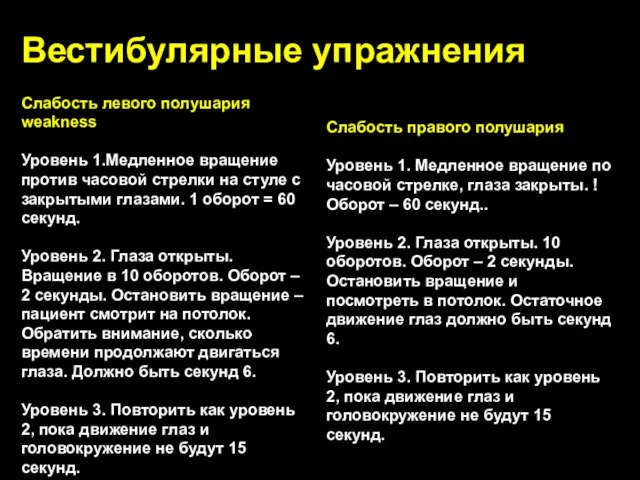 Вестибулярные упражнения

Слабость левого полушария weakness

Уровень 1.Медленное вращение против часовой стрелки на стуле с закрытыми глазами. 1 оборот = 60 секунд.

Уровень 2. Глаза открыты. Вращение в 10 оборотов. Оборот – 2 секунды. Остановить вращение – пациент смотрит на потолок. Обратить внимание, сколько времени продолжают двигаться глаза. Должно быть секунд 6.

Уровень 3. Повторить как уровень 2, пока движение глаз и головокружение не будут 15 секунд.

Слабость правого полушария

Уровень 1. Медленное вращение по часовой стрелке, глаза закрыты. ! Оборот – 60 секунд..

Уровень 2. Глаза открыты. 10 оборотов. Оборот – 2 секунды. Остановить вращение и посмотреть в потолок. Остаточное движение глаз должно быть секунд 6.

Уровень 3. Повторить как уровень 2, пока движение глаз и головокружение не будут 15 секунд.